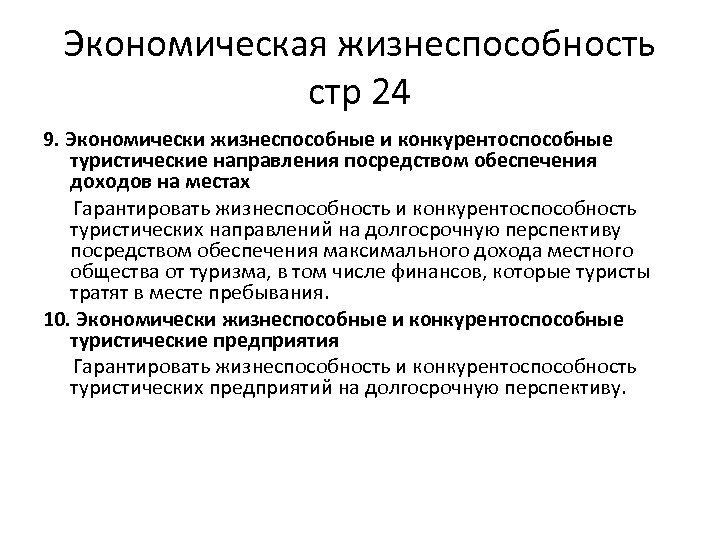 Экономическая жизнеспособность стр 24

9. Экономически жизнеспособные и конкурентоспособные туристические направления посредством обеспечения доходов на местах

Гарантировать жизнеспособность и конкурентоспособность туристических направлений на долгосрочную перспективу посредством обеспечения максимального дохода местного общества от туризма, в том числе финансов, которые туристы тратят в месте пребывания.

10. Экономически жизнеспособные и конкурентоспособные туристические предприятия

Гарантировать жизнеспособность и конкурентоспособность туристических предприятий на долгосрочную перспективу.